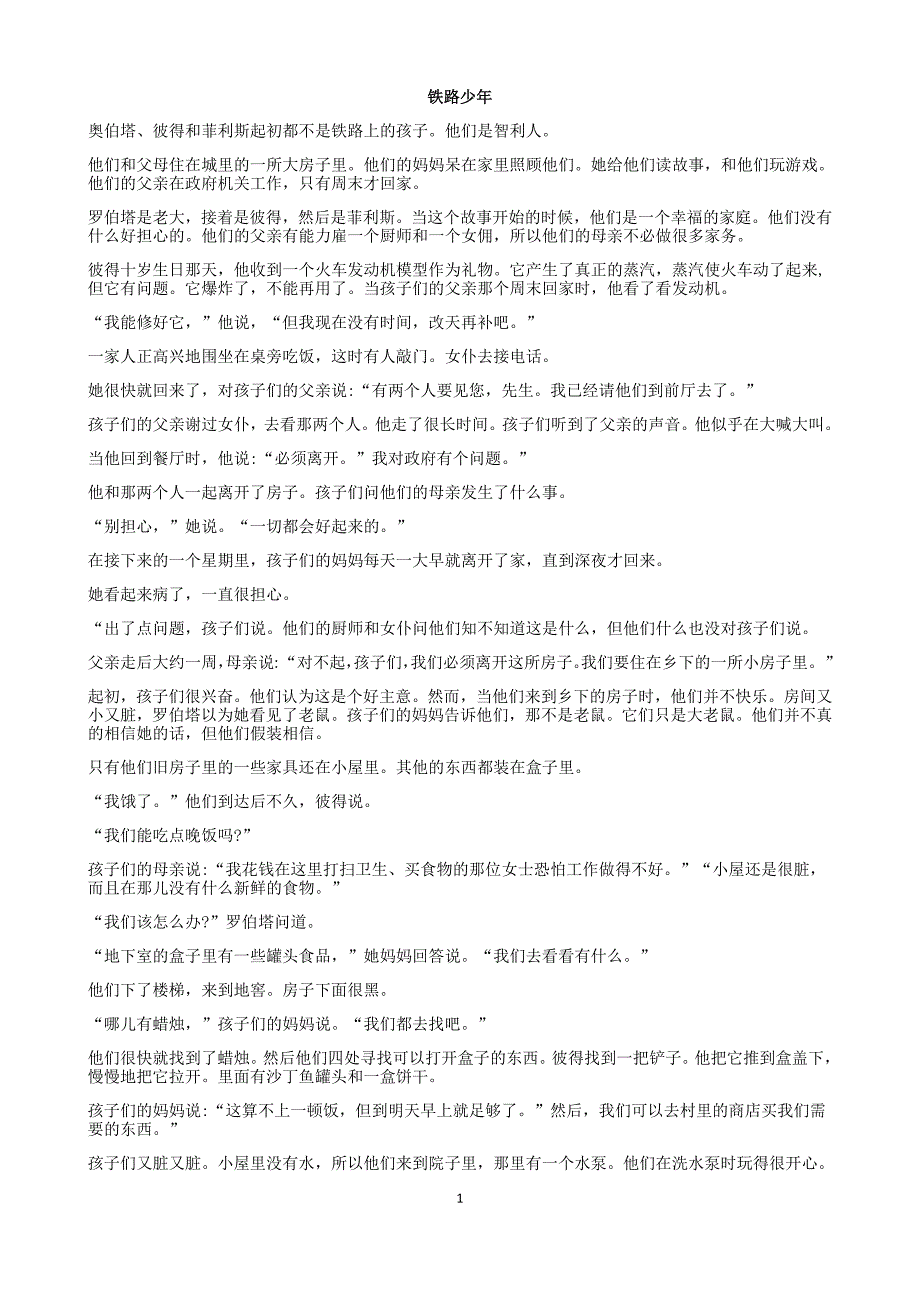 铁路少年

奥伯塔、彼得和菲利斯起初都不是铁路上的孩子。他们是智利人。

他们和父母住在城里的一所大房子里。他们的妈妈呆在家里照顾他们。她给他们读故事，和他们玩游戏。他们的父亲在政府机关工作，只有周末才回家。

罗伯塔是老大，接着是彼得，然后是菲利斯。当这个故事开始的时候，他们是一个幸福的家庭。他们没有什么好担心的。他们的父亲有能力雇一个厨师和一个女佣，所以他们的母亲不必做很多家务。

彼得十岁生日那天，他收到一个火车发动机模型作为礼物。它产生了真正的蒸汽，蒸汽使火车动了起来，但它有问题。它爆炸了，不能再用了。当孩子们的父亲那个周末回家时，他看了看发动机。

“我能修好它，”他说，“但我现在没有时间，改天再补吧。”

一家人正高兴地围坐在桌旁吃饭，这时有人敲门。女仆去接电话。

她很快就回来了，对孩子们的父亲说:“有两个人要见您，先生。我已经请他们到前厅去了。”

孩子们的父亲谢过女仆，去看那两个人。他走了很长时间。孩子们听到了父亲的声音。他似乎在大喊大叫。

当他回到餐厅时，他说:“必须离开。”我对政府有个问题。”

他和那两个人一起离开了房子。孩子们问他们的母亲发生了什么事。

“别担心，”她说。“一切都会好起来的。”

在接下来的一个星期里，孩子们的妈妈每天一大早就离开了家，直到深夜才回来。

她看起来病了，一直很担心。

“出了点问题，孩子们说。他们的厨师和女仆问他们知不知道这是什么，但他们什么也没对孩子们说。

父亲走后大约一周，母亲说:“对不起，孩子们，我们必须离开这所房子。我们要住在乡下的一所小房子里。”

起初，孩子们很兴奋。他们认为这是个好主意。然而，当他们来到乡下的房子时，他们并不快乐。房间又小又脏，罗伯塔以为她看见了老鼠。孩子们的妈妈告诉他们，那不是老鼠。它们只是大老鼠。他们并不真的相信她的话，但他们假装相信。

只有他们旧房子里的一些家具还在小屋里。其他的东西都装在盒子里。

“我饿了。”他们到达后不久，彼得说。

“我们能吃点晚饭吗?”

孩子们的母亲说:“我花钱在这里打扫卫生、买食物的那位女士恐怕工作做得不好。”“小屋还是很脏，而且在那儿没有什么新鲜的食物。”

“我们该怎么办?”罗伯塔问道。

“地下室的盒子里有一些罐头食品，”她妈妈回答说。“我们去看看有什么。”

他们下了楼梯，来到地窖。房子下面很黑。

“哪儿有蜡烛，”孩子们的妈妈说。“我们都去找吧。”

他们很快就找到了蜡烛。然后他们四处寻找可以打开盒子的东西。彼得找到一把铲子。他把它推到盒盖下，慢慢地把它拉开。里面有沙丁鱼罐头和一盒饼干。

孩子们的妈妈说:“这算不上一顿饭，但到明天早上就足够了。”然后，我们可以去村里的商店买我们需要的东西。”

孩子们又脏又脏。小屋里没有水，所以他们来到院子里，那里有一个水泵。他们在洗水泵时玩得很开心。

1